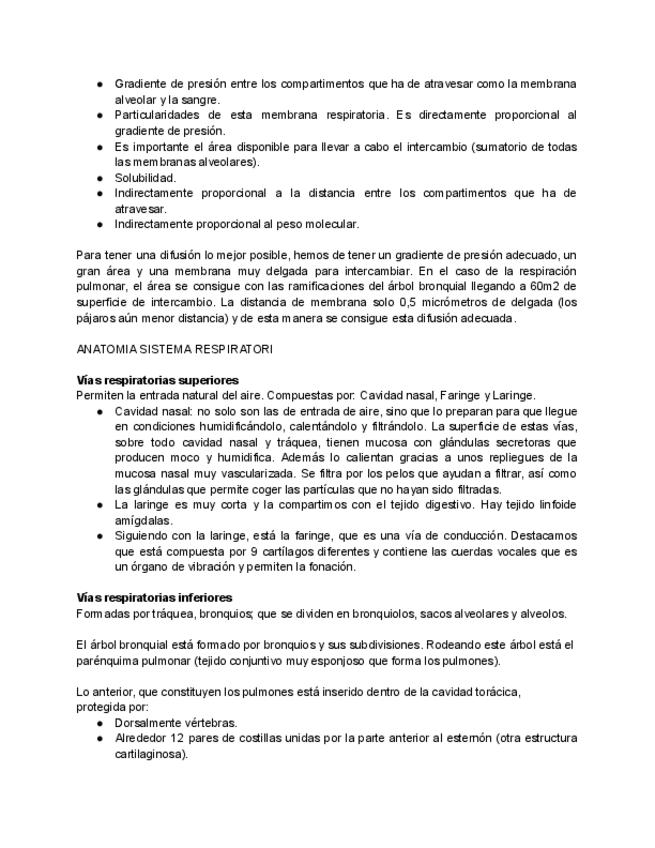 ● Gradiente de presión entre los compartimentos que ha de atravesar como la membrana alveolar y la sangre.
● Particularidades de esta membrana respiratoria. Es directamente proporcional al gradiente de presión.
● Es importante el área disponible para llevar a cabo el intercambio (sumatorio de todas las membranas alveolares).
● Solubilidad.
● Indirectamente proporcional a la distancia entre los compartimentos que ha de atravesar.
● Indirectamente proporcional al peso molecular.

Para tener una difusión lo mejor posible, hemos de tener un gradiente de presión adecuado, un gran área y una membrana muy delgada para intercambiar. En el caso de la respiración pulmonar, el área se consigue con las ramificaciones del árbol bronquial llegando a 60m2 de superficie de intercambio. La distancia de membrana solo 0,5 micrómetros de delgada (los pájaros aún menor distancia) y de esta manera se consigue esta difusión adecuada.

ANATOMIA SISTEMA RESPIRATORI

Vías respiratorias superiores
Permiten la entrada natural del aire. Compuestas por: Cavidad nasal, Faringe y Laringe.
● Cavidad nasal: no solo son las de entrada de aire, sino que lo preparan para que llegue en condiciones humidificándolo, calentándolo y filtrándolo. La superficie de estas vías, sobre todo cavidad nasal y tráquea, tienen mucosa con glándulas secretoras que producen moco y humidifica. Además lo calientan gracias a unos repliegues de la mucosa nasal muy vascularizada. Se filtra por los pelos que ayudan a filtrar, así como las glándulas que permite coger las partículas que no hayan sido filtradas.
● La laringe es muy corta y la compartimos con el tejido digestivo. Hay tejido linfoide amígdalas.
● Siguiendo con la laringe, está la faringe, que es una vía de conducción. Destacamos que está compuesta por 9 cartílagos diferentes y contiene las cuerdas vocales que es un órgano de vibración y permiten la fonación.

Vías respiratorias inferiores
Formadas por tráquea, bronquios; que se dividen en bronquiolos, sacos alveolares y alveolos.

El árbol bronquial está formado por bronquios y sus subdivisiones. Rodeando este árbol está el parénquima pulmonar (tejido conjuntivo muy esponjoso que forma los pulmones).

Lo anterior, que constituyen los pulmones está inserido dentro de la cavidad torácica, protegida por:
● Dorsalmente vértebras.
● Alrededor 12 pares de costillas unidas por la parte anterior al esternón (otra estructura cartilaginosa).